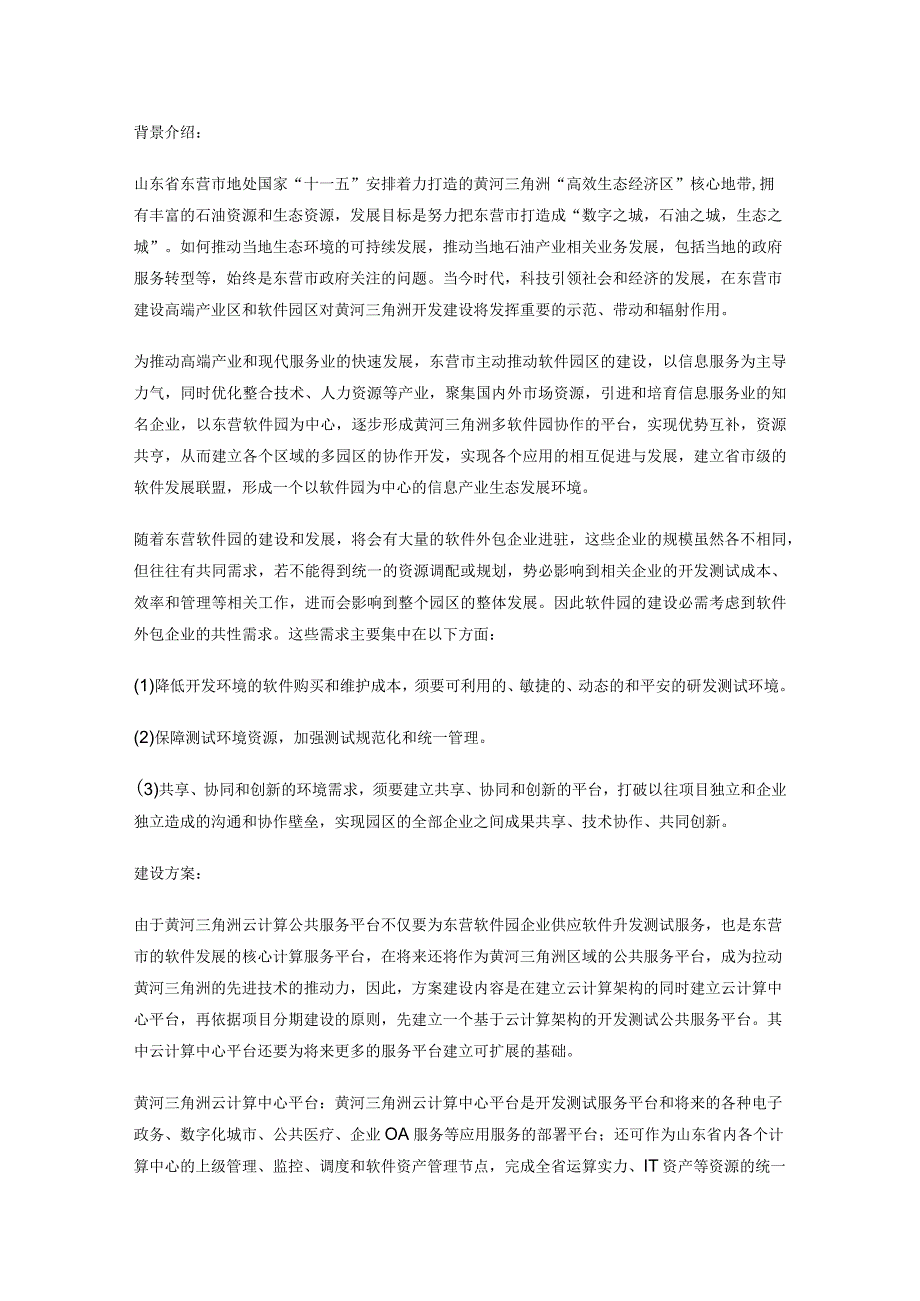 背景介绍：

山东省东营市地处国家“十一五”安排着力打造的黄河三角洲“高效生态经济区”核心地带,拥有丰富的石油资源和生态资源，发展目标是努力把东营市打造成“数字之城，石油之城，生态之城”。如何推动当地生态环境的可持续发展，推动当地石油产业相关业务发展，包括当地的政府服务转型等，始终是东营市政府关注的问题。当今时代，科技引领社会和经济的发展，在东营市建设高端产业区和软件园区对黄河三角洲开发建设将发挥重要的示范、带动和辐射作用。

为推动高端产业和现代服务业的快速发展，东营市主动推动软件园区的建设，以信息服务为主导力气，同时优化整合技术、人力资源等产业，聚集国内外市场资源，引进和培育信息服务业的知名企业，以东营软件园为中心，逐步形成黄河三角洲多软件园协作的平台，实现优势互补，资源共享，从而建立各个区域的多园区的协作开发，实现各个应用的相互促进与发展，建立省市级的软件发展联盟，形成一个以软件园为中心的信息产业生态发展环境。

随着东营软件园的建设和发展，将会有大量的软件外包企业进驻，这些企业的规模虽然各不相同，但往往有共同需求，若不能得到统一的资源调配或规划，势必影响到相关企业的开发测试成本、效率和管理等相关工作，进而会影响到整个园区的整体发展。因此软件园的建设必需考虑到软件外包企业的共性需求。这些需求主要集中在以下方面：

(1)降低开发环境的软件购买和维护成本，须要可利用的、敏捷的、动态的和平安的研发测试环境。

(2)保障测试环境资源，加强测试规范化和统一管理。

(3)共享、协同和创新的环境需求，须要建立共享、协同和创新的平台，打破以往项目独立和企业独立造成的沟通和协作壁垒，实现园区的全部企业之间成果共享、技术协作、共同创新。

建设方案：

由于黄河三角洲云计算公共服务平台不仅要为东营软件园企业供应软件升发测试服务，也是东营市的软件发展的核心计算服务平台，在将来还将作为黄河三角洲区域的公共服务平台，成为拉动黄河三角洲的先进技术的推动力，因此，方案建设内容是在建立云计算架构的同时建立云计算中心平台，再依据项目分期建设的原则，先建立一个基于云计算架构的开发测试公共服务平台。其中云计算中心平台还要为将来更多的服务平台建立可扩展的基础。

黄河三角洲云计算中心平台：黄河三角洲云计算中心平台是开发测试服务平台和将来的各种电子政务、数字化城市、公共医疗、企业OA服务等应用服务的部署平台；还可作为山东省内各个计算中心的上级管理、监控、调度和软件资产管理节点，完成全省运算实力、IT资产等资源的统一